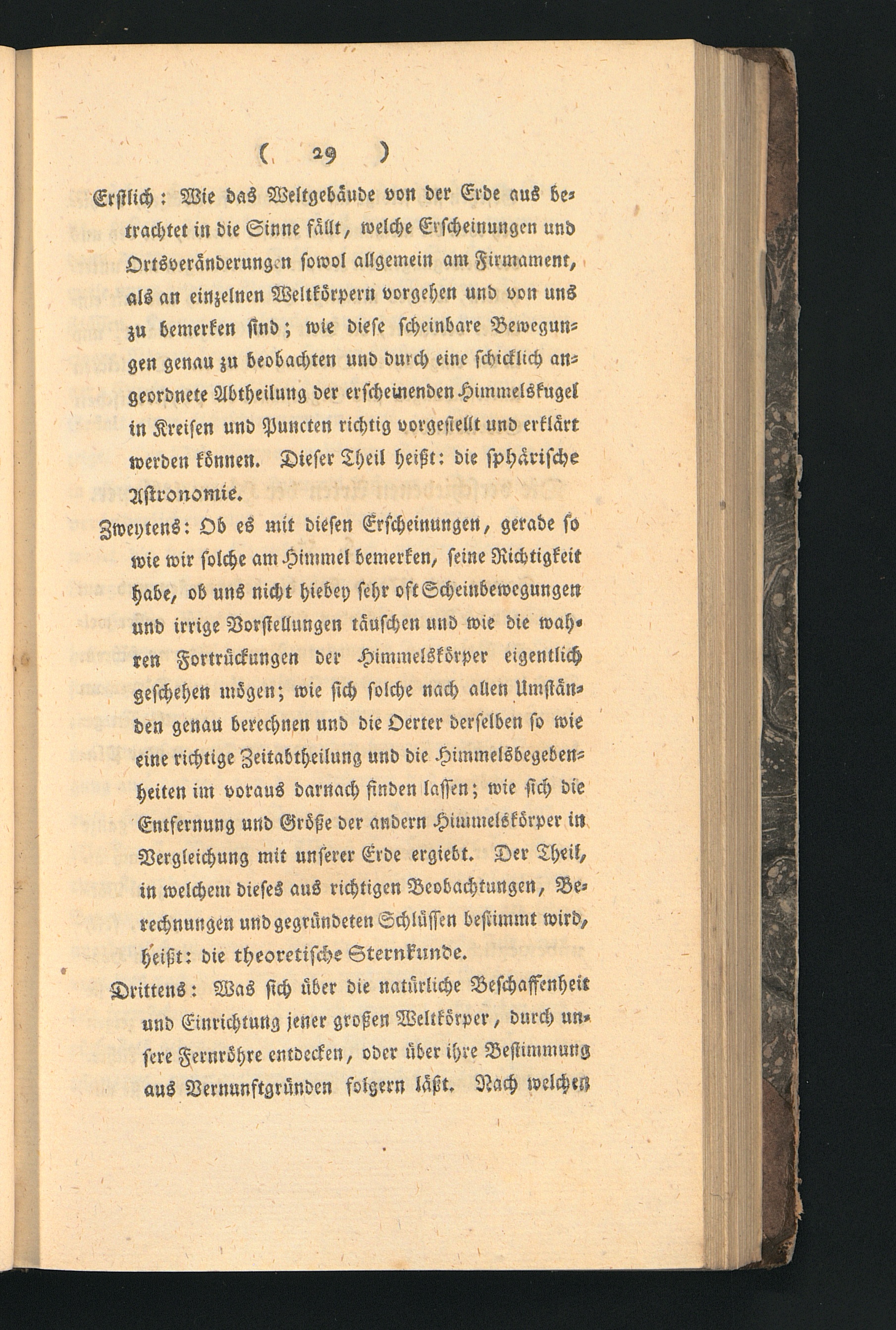 ( 29 )

Erstlich: Wie das Weltgebäude von der Erde aus betrachtet in die Sinne fällt, welche Erscheinungen und Ortsveränderungen sowol allgemein am Firmament, als an einzelnen Weltkörpern vorgehen und von uns zu bemerken sind; wie diese scheinbare Bewegungen genau zu beobachten und durch eine schicklich angeordnete Abtheilung der erscheinenden Himmelskugel in Kreisen und Puncten richtig vorgestellt und erklärt werden können. Dieser Theil heißt: die sphärische Astronomie.

Zweytens: Ob es mit diesen Erscheinungen, gerade so wie wir solche am Himmel bemerken, seine Richtigkeit habe, ob uns nicht hiebey sehr oft Scheinbewegungen und irrige Vorstellungen täuschen und wie die wahren Fortrückungen der Himmelskörper eigentlich geschehen mögen; wie sich solche nach allen Umständen genau berechnen und die Oerter derselben so wie eine richtige Zeitabtheilung und die Himmelsbegebenheiten im voraus darnach finden lassen; wie sich die Entfernung und Größe der andern Himmelskörper in Vergleichung mit unserer Erde ergiebt. Der Theil, in welchem dieses aus richtigen Beobachtungen, Berechnungen und gegründeten Schlüssen bestimmt wird, heißt: die theoretische Sternkunde.

Drittens: Was sich über die natürliche Beschaffenheit und Einrichtung jener großen Weltkörper, durch unsere Fernröhre entdecken, oder über ihre Bestimmung aus Vernunftgründen folgern läßt. Nach welchen